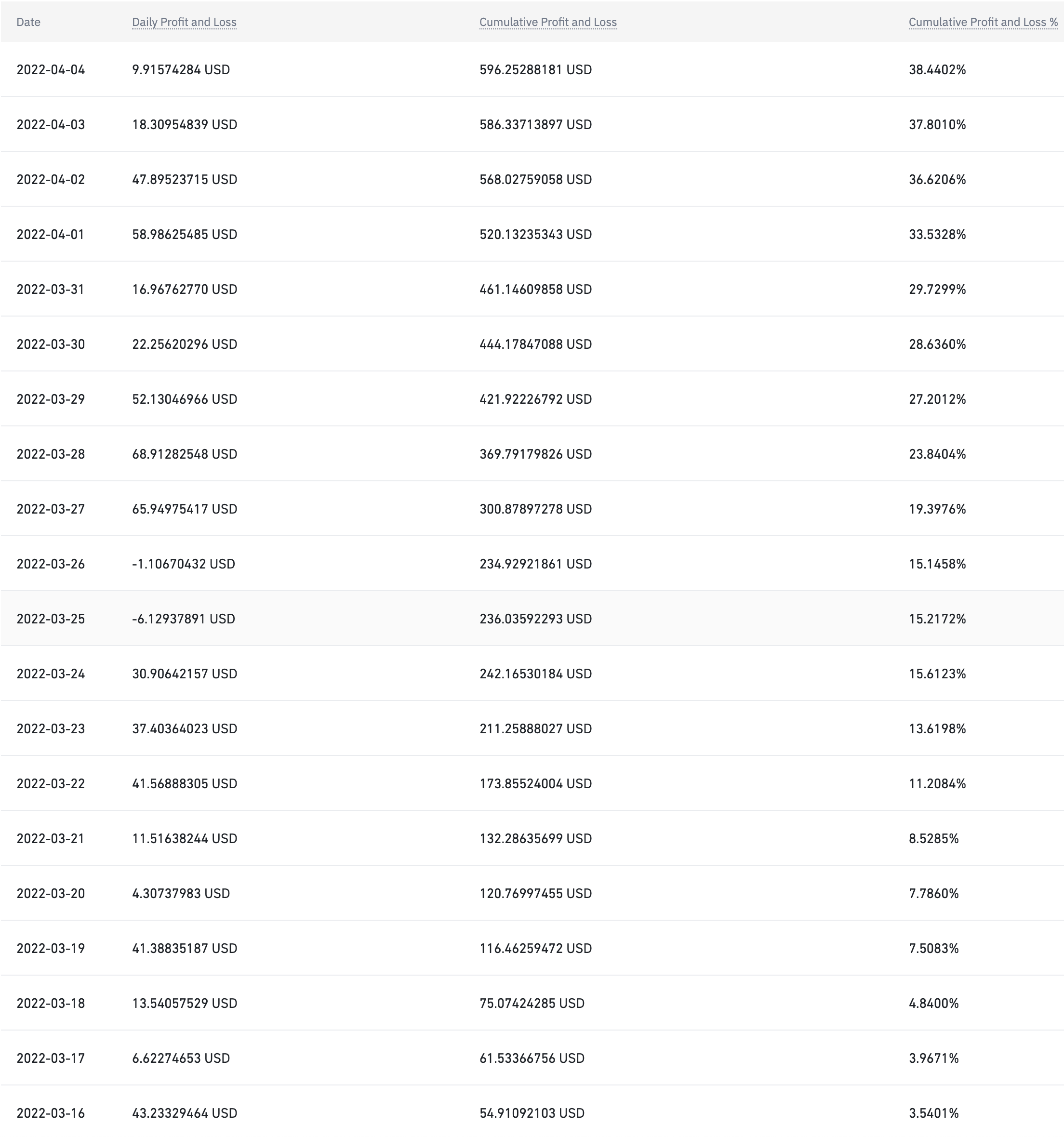 | Date | Daily Profit and Loss | Cumulative Profit and Loss | Cumulative Profit and Loss % |
|---|---|---|---|
| 2022-04-04 | 9.91574284 USD | 596.25288181 USD | 38.4402% |
| 2022-04-03 | 18.30954839 USD | 586.33713897 USD | 37.8010% |
| 2022-04-02 | 47.89523715 USD | 568.02759058 USD | 36.6206% |
| 2022-04-01 | 58.98625485 USD | 520.13235343 USD | 33.5328% |
| 2022-03-31 | 16.96762770 USD | 461.14609858 USD | 29.7299% |
| 2022-03-30 | 22.25620296 USD | 444.17847088 USD | 28.6360% |
| 2022-03-29 | 52.13046966 USD | 421.92226792 USD | 27.2012% |
| 2022-03-28 | 68.91282548 USD | 369.79179826 USD | 23.8404% |
| 2022-03-27 | 65.94975417 USD | 300.87897278 USD | 19.3976% |
| 2022-03-26 | -1.10670432 USD | 234.92921861 USD | 15.1458% |
| 2022-03-25 | -6.12937891 USD | 236.03592293 USD | 15.2172% |
| 2022-03-24 | 30.90642157 USD | 242.16530184 USD | 15.6123% |
| 2022-03-23 | 37.40364023 USD | 211.25888027 USD | 13.6198% |
| 2022-03-22 | 41.56888305 USD | 173.85524004 USD | 11.2084% |
| 2022-03-21 | 11.51638244 USD | 132.28635699 USD | 8.5285% |
| 2022-03-20 | 4.30737983 USD | 120.76997455 USD | 7.7860% |
| 2022-03-19 | 41.38835187 USD | 116.46259472 USD | 7.5083% |
| 2022-03-18 | 13.54057529 USD | 75.07424285 USD | 4.8400% |
| 2022-03-17 | 6.62274653 USD | 61.53366756 USD | 3.9671% |
| 2022-03-16 | 43.23329464 USD | 54.91092103 USD | 3.5401% |